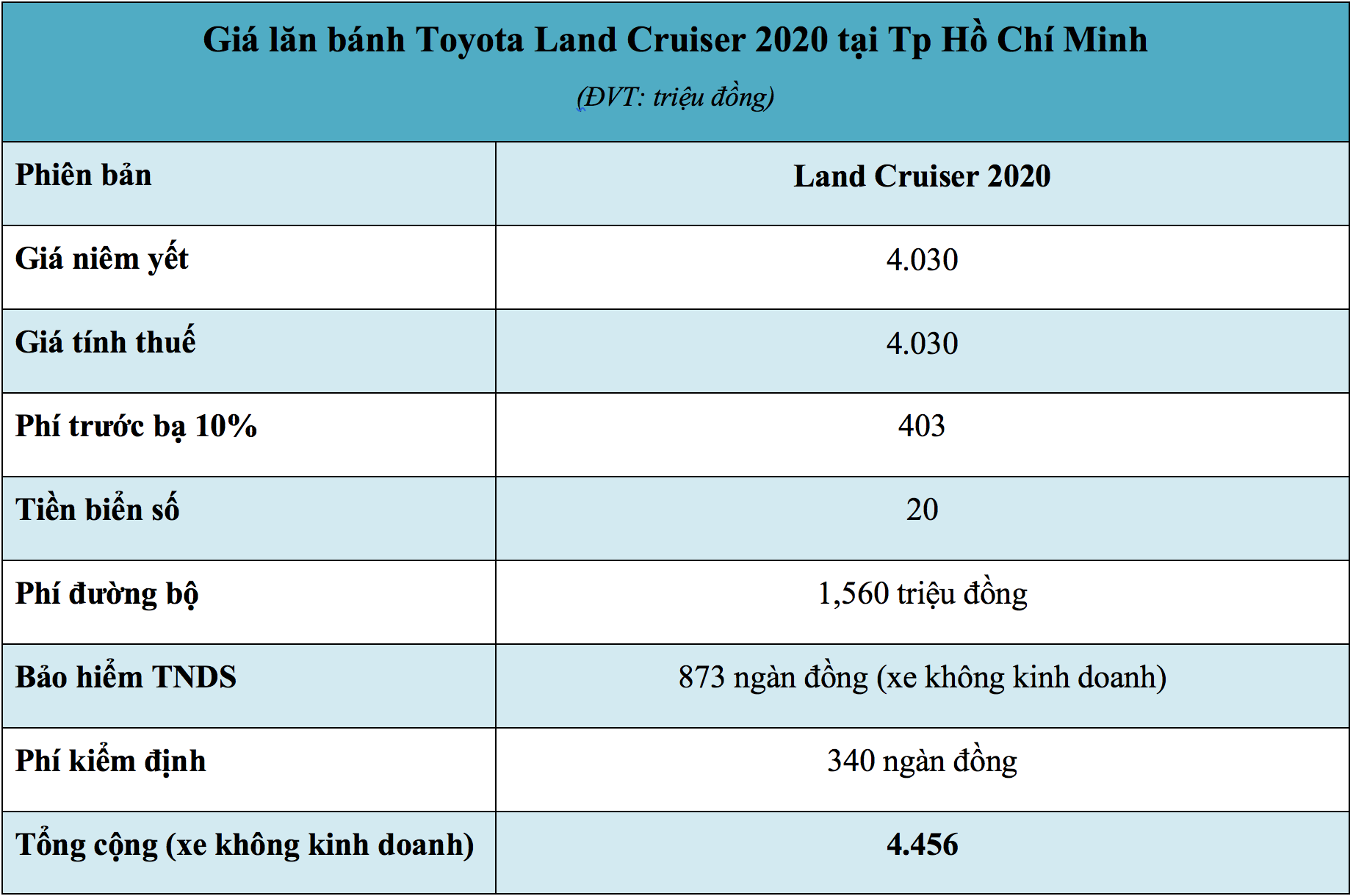 Giá lăn bánh Toyota Land Cruiser 2020 tại Tp Hồ Chí Minh

(ĐVT: triệu đồng)

| Phiên bản | Land Cruiser 2020 |
|---|---|
| Giá niêm yết | 4.030 |
| Giá tính thuế | 4.030 |
| Phí trước bạ 10% | 403 |
| Tiền biển số | 20 |
| Phí đường bộ | 1,560 triệu đồng |
| Bảo hiểm TNDS | 873 ngàn đồng (xe không kinh doanh) |
| Phí kiểm định | 340 ngàn đồng |
| Tổng cộng (xe không kinh doanh) | 4.456 |